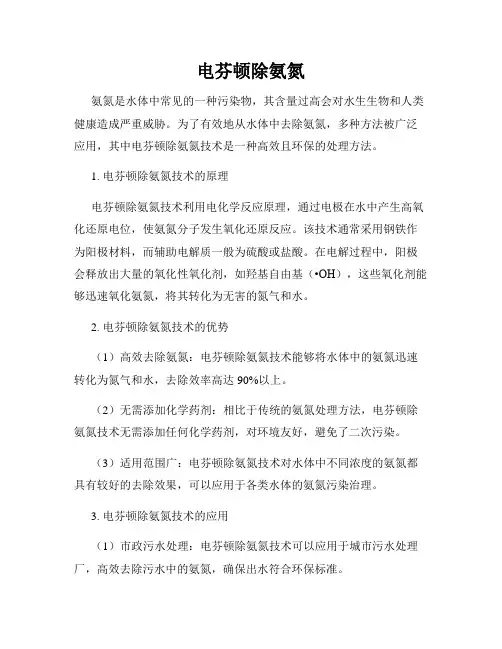 电芬顿除氨氮

氨氮是水体中常见的一种污染物，其含量过高会对水生生物和人类健康造成严重威胁。为了有效地从水体中去除氨氮，多种方法被广泛应用，其中电芬顿除氨氮技术是一种高效且环保的处理方法。

1. 电芬顿除氨氮技术的原理

电芬顿除氨氮技术利用电化学反应原理，通过电极在水中产生高氧化还原电位，使氨氮分子发生氧化还原反应。该技术通常采用钢铁作为阳极材料，而辅助电解质一般为硫酸或盐酸。在电解过程中，阳极会释放出大量的氧化性氧化剂，如羟基自由基（•OH），这些氧化剂能够迅速氧化氨氮，将其转化为无害的氮气和水。

2. 电芬顿除氨氮技术的优势

（1）高效去除氨氮：电芬顿除氨氮技术能够将水体中的氨氮迅速转化为氮气和水，去除效率高达 90%以上。

（2）无需添加化学药剂：相比于传统的氨氮处理方法，电芬顿除氨氮技术无需添加任何化学药剂，对环境友好，避免了二次污染。

（3）适用范围广：电芬顿除氨氮技术对水体中不同浓度的氨氮都具有较好的去除效果，可以应用于各类水体的氨氮污染治理。

3. 电芬顿除氨氮技术的应用

（1）市政污水处理：电芬顿除氨氮技术可以应用于城市污水处理厂，高效去除污水中的氨氮，确保出水符合环保标准。